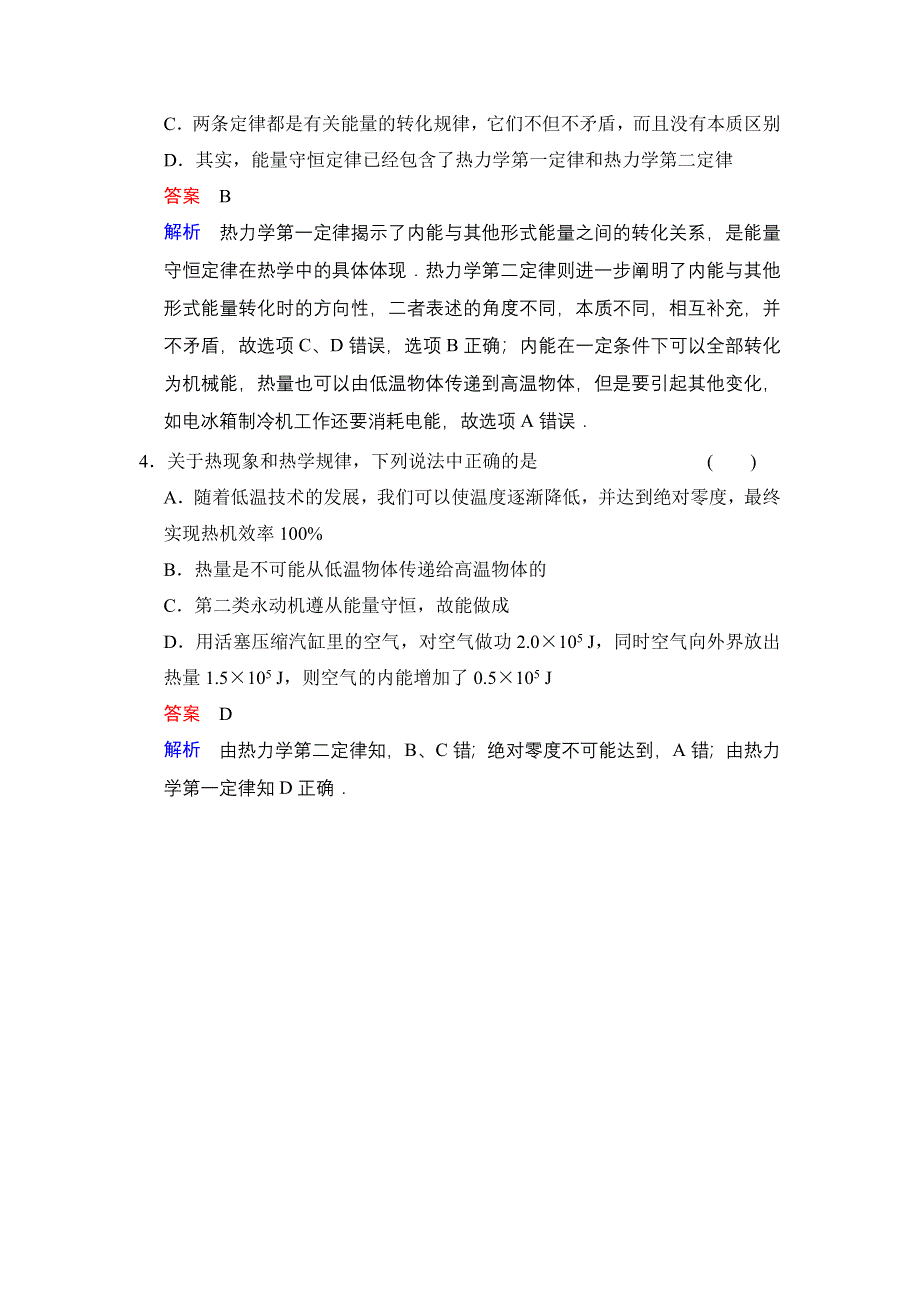 C．两条定律都是有关能量的转化规律，它们不但不矛盾，而且没有本质区别

D．其实，能量守恒定律已经包含了热力学第一定律和热力学第二定律

答案　B

解析　热力学第一定律揭示了内能与其他形式能量之间的转化关系，是能量守恒定律在热学中的具体体现．热力学第二定律则进一步阐明了内能与其他形式能量转化时的方向性，二者表述的角度不同，本质不同，相互补充，并不矛盾，故选项 C、D 错误，选项 B 正确；内能在一定条件下可以全部转化为机械能，热量也可以由低温物体传递到高温物体，但是要引起其他变化，如电冰箱制冷机工作还要消耗电能，故选项 A 错误．

4．关于热现象和热学规律，下列说法中正确的是　　(　　)

A．随着低温技术的发展，我们可以使温度逐渐降低，并达到绝对零度，最终实现热机效率 100%

B．热量是不可能从低温物体传递给高温物体的

C．第二类永动机遵从能量守恒，故能做成

D．用活塞压缩汽缸里的空气，对空气做功 $2.0\times10^5$ J，同时空气向外界放出热量 $1.5\times10^5$ J，则空气的内能增加了 $0.5\times10^5$ J

答案　D

解析　由热力学第二定律知，B、C 错；绝对零度不可能达到，A 错；由热力学第一定律知 D 正确．